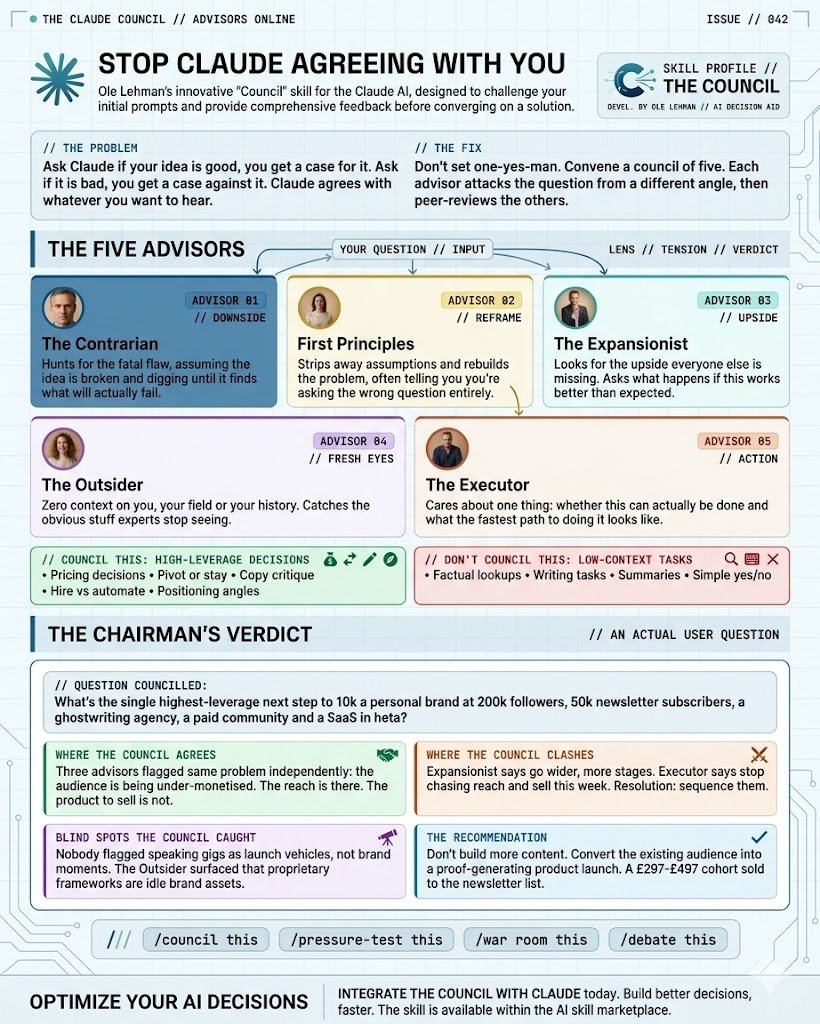 THE CLAUDE COUNCIL // ADVISORS ONLINE

ISSUE // 042

STOP CLAUDE AGREEING WITH YOU

Ole Lehman's innovative "Council" skill for the Claude AI, designed to challenge your initial prompts and provide comprehensive feedback before converging on a solution.

SKILL PROFILE // THE COUNCIL
DEVEL. BY OLE LEHMAN // AI DECISION AID

// THE PROBLEM
Ask Claude if your idea is good, you get a case for it. Ask if it is bad, you get a case against it. Claude agrees with whatever you want to hear.

// THE FIX
Don't set one-yes-man. Convene a council of five. Each advisor attacks the question from a different angle, then peer-reviews the others.

THE FIVE ADVISORS

YOUR QUESTION // INPUT

LENS // TENSION // VERDICT

ADVISOR 01
// DOWNSIDE
The Contrarian
Hunts for the fatal flaw, assuming the idea is broken and digging until it finds what will actually fail.

ADVISOR 02
// REFRAME
First Principles
Strips away assumptions and rebuilds the problem, often telling you you're asking the wrong question entirely.

ADVISOR 03
// UPSIDE
The Expansionist
Looks for the upside everyone else is missing. Asks what happens if this works better than expected.

ADVISOR 04
// FRESH EYES
The Outsider
Zero context on you, your field or your history. Catches the obvious stuff experts stop seeing.

ADVISOR 05
// ACTION
The Executor
Cares about one thing: whether this can actually be done and what the fastest path to doing it looks like.

// COUNCIL THIS: HIGH-LEVERAGE DECISIONS
• Pricing decisions • Pivot or stay • Copy critique
• Hire vs automate • Positioning angles

// DON'T COUNCIL THIS: LOW-CONTEXT TASKS
• Factual lookups • Writing tasks • Summaries • Simple yes/no

THE CHAIRMAN'S VERDICT

// AN ACTUAL USER QUESTION

// QUESTION COUNCILLED:
What's the single highest-leverage next step to 10k a personal brand at 200k followers, 50k newsletter subscribers, a ghostwriting agency, a paid community and a SaaS in heta?

WHERE THE COUNCIL AGREES
Three advisors flagged same problem independently: the audience is being under-monetised. The reach is there. The product to sell is not.

WHERE THE COUNCIL CLASHES
Expansionist says go wider, more stages. Executor says stop chasing reach and sell this week. Resolution: sequence them.

BLIND SPOTS THE COUNCIL CAUGHT
Nobody flagged speaking gigs as launch vehicles, not brand moments. The Outsider surfaced that proprietary frameworks are idle brand assets.

THE RECOMMENDATION
Don't build more content. Convert the existing audience into a proof-generating product launch. A £297-£497 cohort sold to the newsletter list.

/// /council this /pressure-test this /war room this /debate this

OPTIMIZE YOUR AI DECISIONS

INTEGRATE THE COUNCIL WITH CLAUDE today. Build better decisions, faster. The skill is available within the AI skill marketplace.